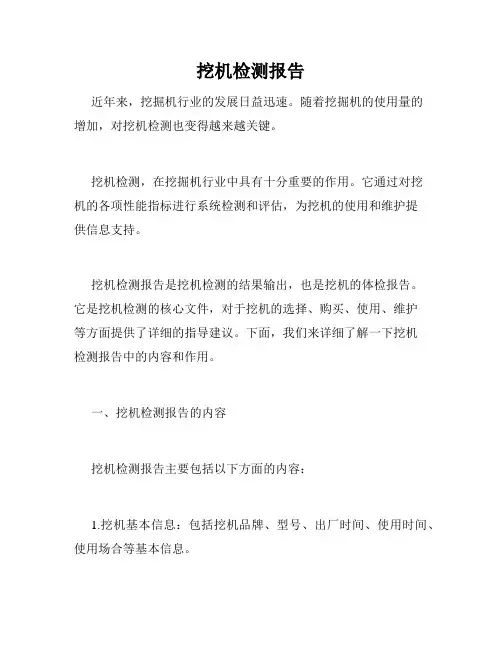 挖机检测报告

近年来，挖掘机行业的发展日益迅速。随着挖掘机的使用量的增加，对挖机检测也变得越来越关键。

挖机检测，在挖掘机行业中具有十分重要的作用。它通过对挖机的各项性能指标进行系统检测和评估，为挖机的使用和维护提供信息支持。

挖机检测报告是挖机检测的结果输出，也是挖机的体检报告。它是挖机检测的核心文件，对于挖机的选择、购买、使用、维护等方面提供了详细的指导建议。下面，我们来详细了解一下挖机检测报告中的内容和作用。

一、挖机检测报告的内容

挖机检测报告主要包括以下方面的内容：

1.挖机基本信息：包括挖机品牌、型号、出厂时间、使用时间、使用场合等基本信息。